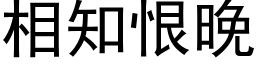 相知恨晚